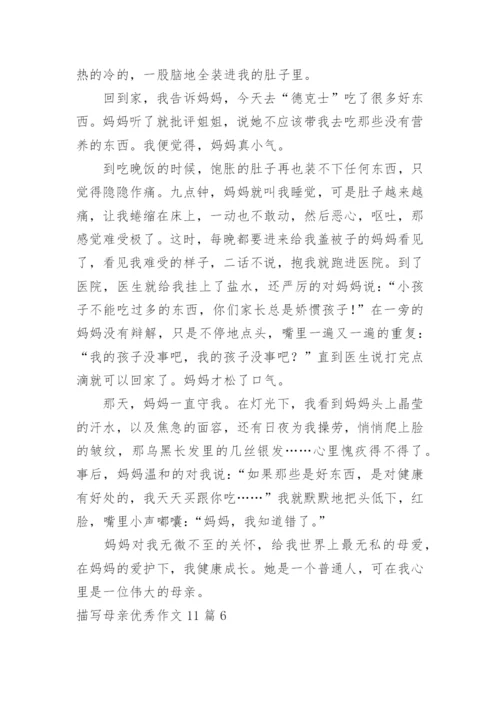 热的冷的，一股脑地全装进我的肚子里。

回到家，我告诉妈妈，今天去“德克士”吃了很多好东西。妈妈听了就批评姐姐，说她不应该带我去吃那些没有营养的东西。我便觉得，妈妈真小气。

到吃晚饭的时候，饱胀的肚子再也装不下任何东西，只觉得隐隐作痛。九点钟，妈妈就叫我睡觉，可是肚子越来越痛，让我蜷缩在床上，一动也不敢动，然后恶心，呕吐，那感觉难受极了。这时，每晚都要进来给我盖被子的妈妈看见了，看见我难受的样子，二话不说，抱我就跑进医院。到了医院，医生就给我挂上了盐水，还严厉的对妈妈说：“小孩子不能吃过多的东西，你们家长总是娇惯孩子！”在一旁的妈妈没有辩解，只是不停地点头，嘴里一遍又一遍的重复：“我的孩子没事吧，我的孩子没事吧？”直到医生说打完点滴就可以回家了。妈妈才松了口气。

那天，妈妈一直守我。在灯光下，我看到妈妈头上晶莹的汗水，以及焦急的面容，还有日夜为我操劳，悄悄爬上脸的皱纹，那乌黑长发里的几丝银发……心里愧疚得不得了。事后，妈妈温和的对我说：“如果那些是好东西，是对健康有好处的，我天天买跟你吃……”我就默默地把头低下，红脸，嘴里小声嘟囔：“妈妈，我知道错了。”

妈妈对我无微不至的关怀，给我世界上最无私的母爱，在妈妈的爱护下，我健康成长。她是一个普通人，可在我心里是一位伟大的母亲。

描写母亲优秀作文 11 篇 6